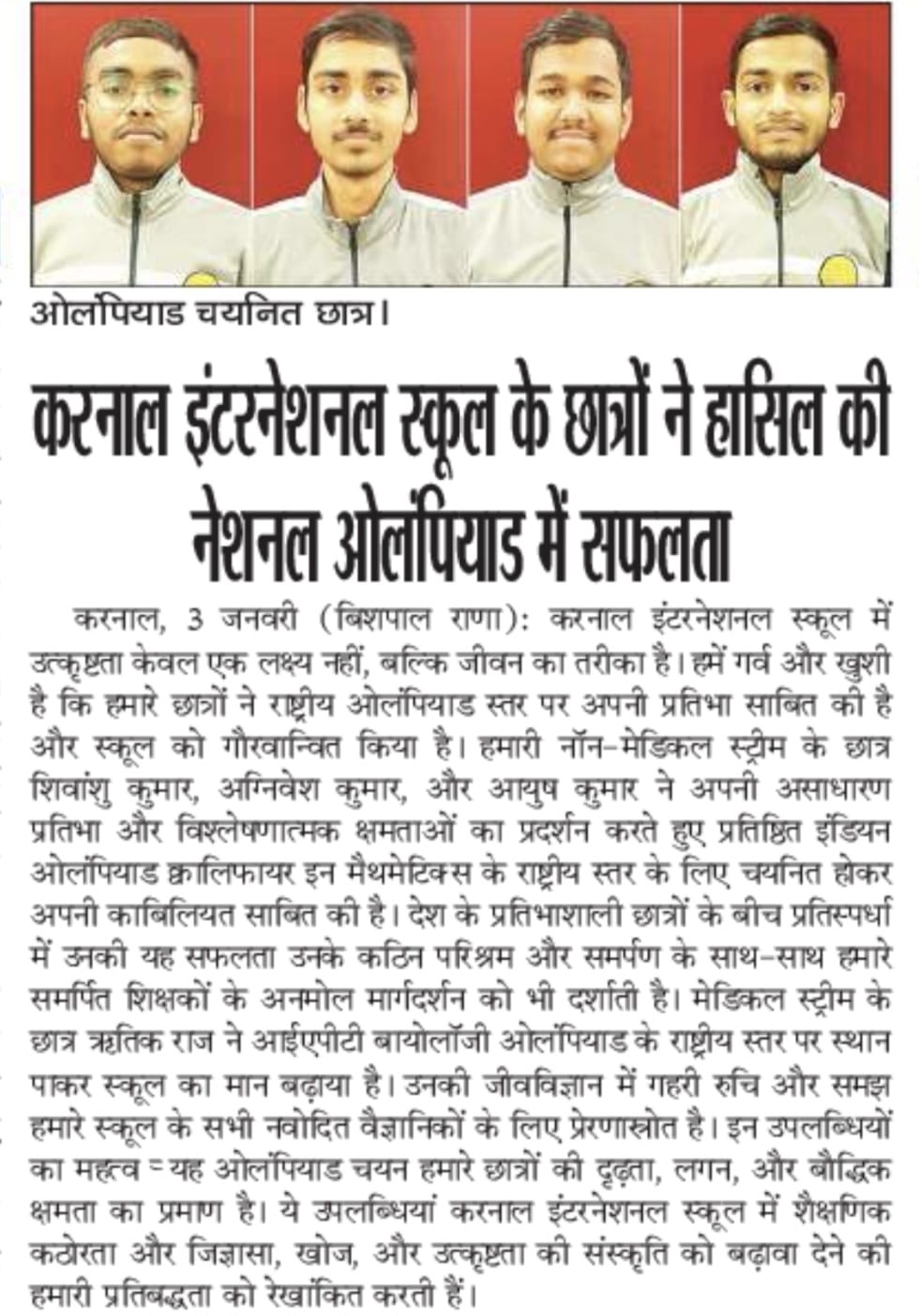 ओलंपियाड चयनित छात्र।

करनाल इंटरनेशनल स्कूल के छात्रों ने हासिल की नेशनल ओलंपियाड में सफलता

करनाल, 3 जनवरी (बिशपाल राणा): करनाल इंटरनेशनल स्कूल में उत्कृष्टता केवल एक लक्ष्य नहीं, बल्कि जीवन का तरीका है। हमें गर्व और खुशी है कि हमारे छात्रों ने राष्ट्रीय ओलंपियाड स्तर पर अपनी प्रतिभा साबित की है और स्कूल को गौरवान्वित किया है। हमारी नॉन-मेडिकल स्ट्रीम के छात्र शिवांशु कुमार, अग्निवेश कुमार, और आयुष कुमार ने अपनी असाधारण प्रतिभा और विश्लेषणात्मक क्षमताओं का प्रदर्शन करते हुए प्रतिष्ठित इंडियन ओलंपियाड क्वालिफायर इन मैथमेटिक्स के राष्ट्रीय स्तर के लिए चयनित होकर अपनी काबिलियत साबित की है। देश के प्रतिभाशाली छात्रों के बीच प्रतिस्पर्धा में उनकी यह सफलता उनके कठिन परिश्रम और समर्पण के साथ-साथ हमारे समर्पित शिक्षकों के अनमोल मार्गदर्शन को भी दर्शाती है। मेडिकल स्ट्रीम के छात्र ऋतिक राज ने आईएपीटी बायोलॉजी ओलंपियाड के राष्ट्रीय स्तर पर स्थान पाकर स्कूल का मान बढ़ाया है। उनकी जीवविज्ञान में गहरी रुचि और समझ हमारे स्कूल के सभी नवोदित वैज्ञानिकों के लिए प्रेरणास्रोत है। इन उपलब्धियों का महत्व - यह ओलंपियाड चयन हमारे छात्रों की दृढ़ता, लगन, और बौद्धिक क्षमता का प्रमाण है। ये उपलब्धियां करनाल इंटरनेशनल स्कूल में शैक्षणिक कठोरता और जिज्ञासा, खोज, और उत्कृष्टता की संस्कृति को बढ़ावा देने की हमारी प्रतिबद्धता को रेखांकित करती हैं।